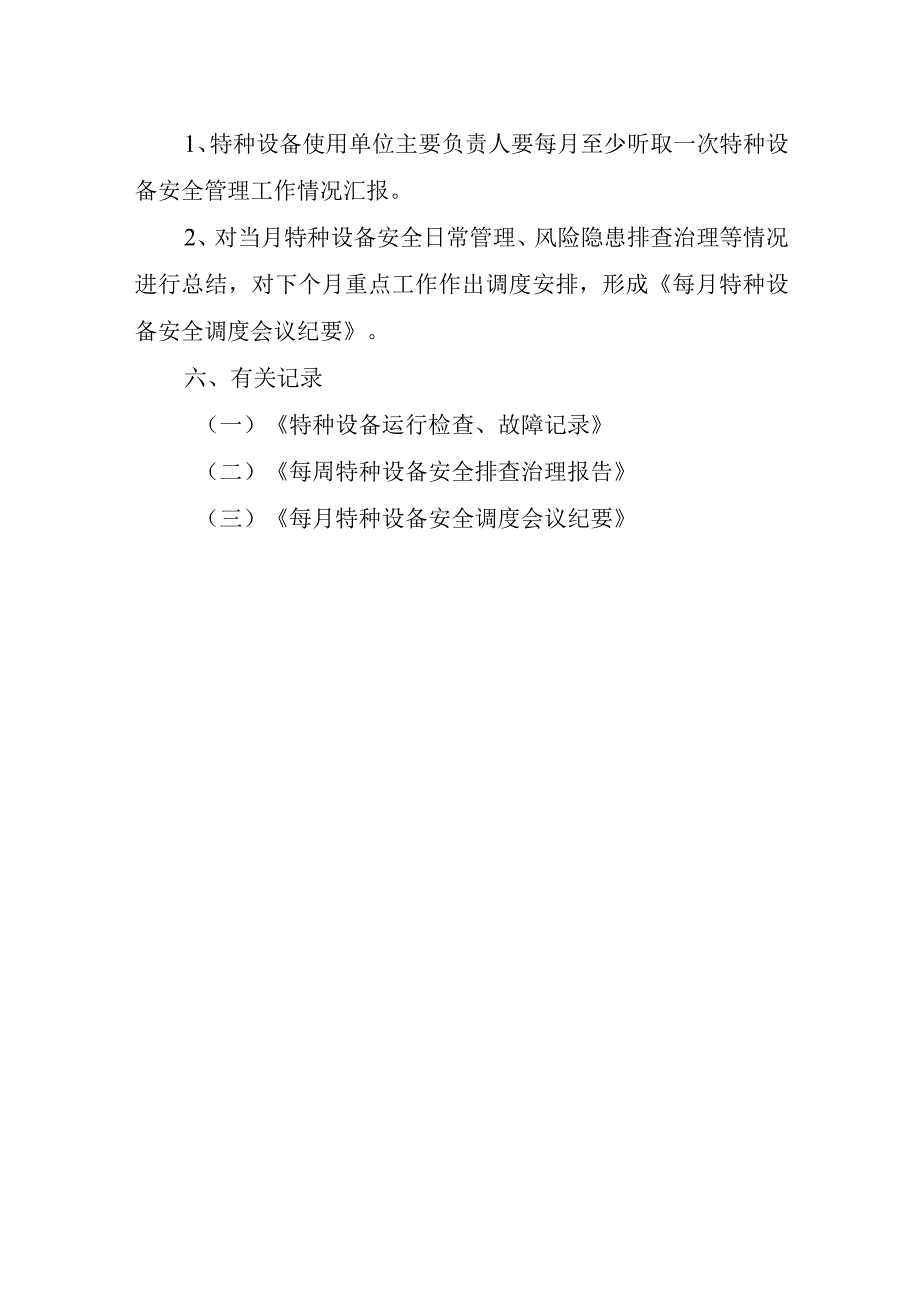 1、特种设备使用单位主要负责人要每月至少听取一次特种设备安全管理工作情况汇报。

2、对当月特种设备安全日常管理、风险隐患排查治理等情况进行总结，对下个月重点工作作出调度安排，形成《每月特种设备安全调度会议纪要》。

六、有关记录

（一）《特种设备运行检查、故障记录》

（二）《每周特种设备安全排查治理报告》

（三）《每月特种设备安全调度会议纪要》